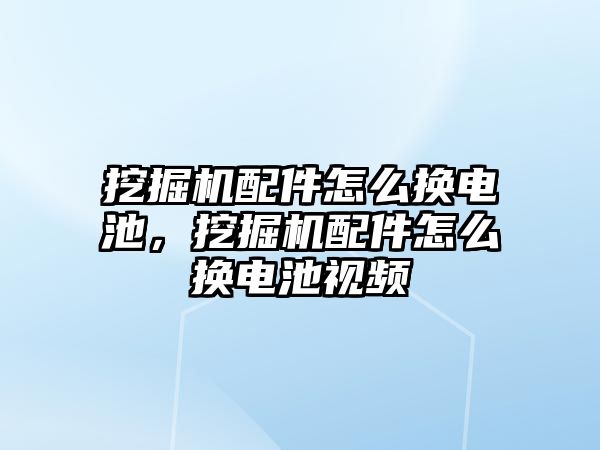 挖掘机配件怎么换电池，挖掘机配件怎么换电池视频